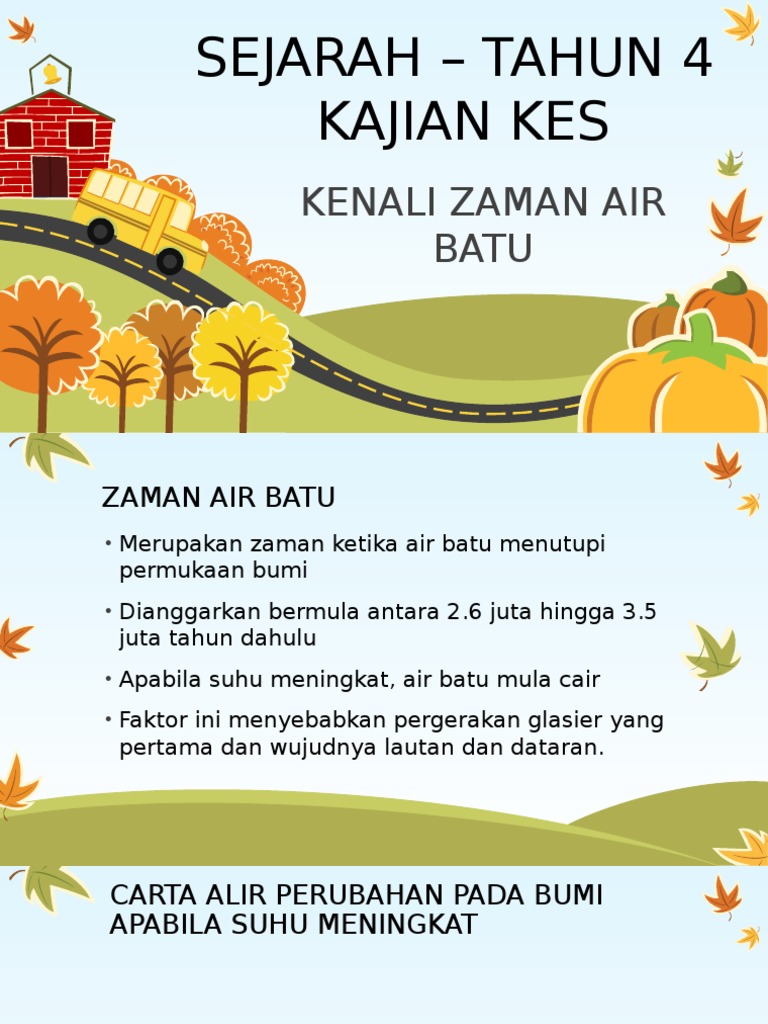 SEJARAH – TAHUN 4
KAJIAN KES

KENALI ZAMAN AIR BATU

ZAMAN AIR BATU

• Merupakan zaman ketika air batu menutupi permukaan bumi
• Dianggarkan bermula antara 2.6 juta hingga 3.5 juta tahun dahulu
• Apabila suhu meningkat, air batu mula cair
• Faktor ini menyebabkan pergerakan glasier yang pertama dan wujudnya lautan dan dataran.

CARTA ALIR PERUBAHAN PADA BUMI APABILA SUHU MENINGKAT